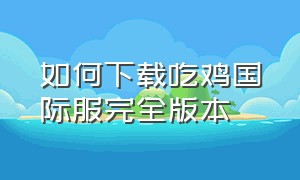 如何下载吃鸡国际服完全版本